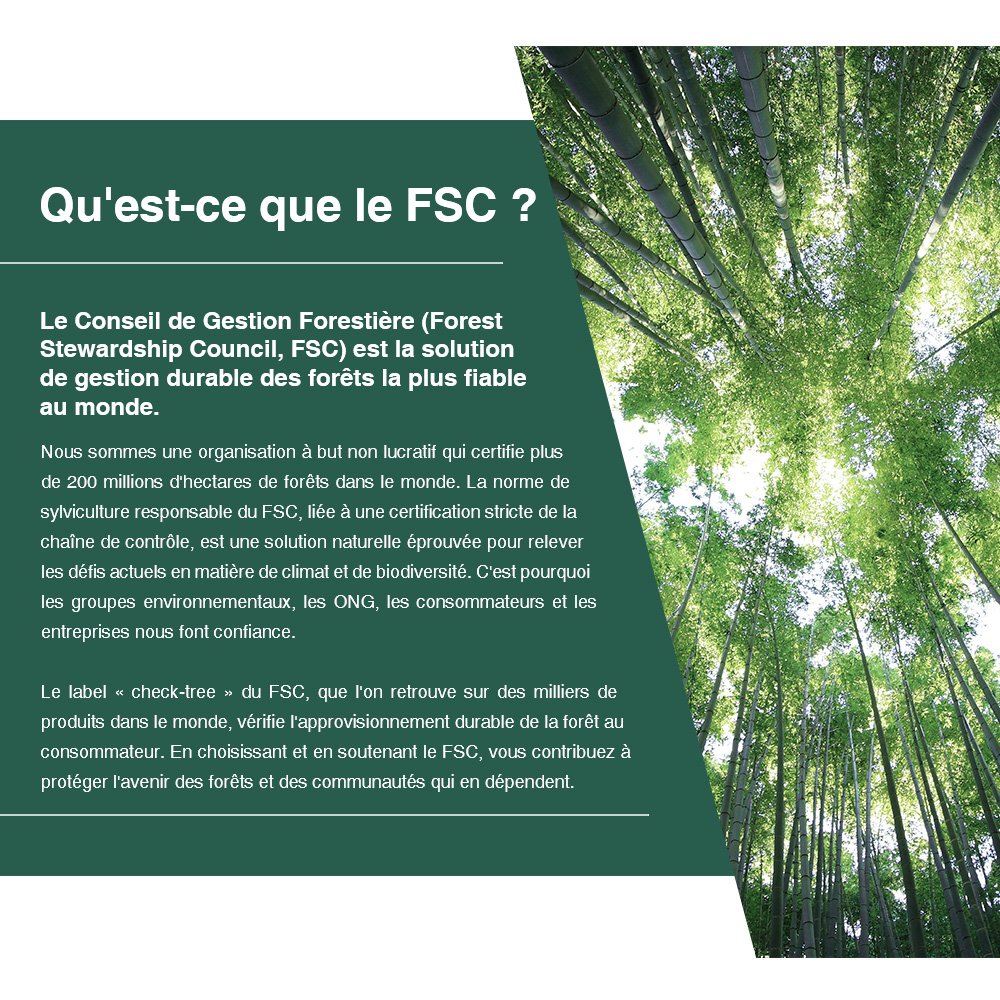 Qu'est-ce que le FSC ?

Le Conseil de Gestion Forestière (Forest Stewardship Council, FSC) est la solution de gestion durable des forêts la plus fiable au monde.

Nous sommes une organisation à but non lucratif qui certifie plus de 200 millions d'hectares de forêts dans le monde. La norme de sylviculture responsable du FSC, liée à une certification stricte de la chaîne de contrôle, est une solution naturelle éprouvée pour relever les défis actuels en matière de climat et de biodiversité. C'est pourquoi les groupes environnementaux, les ONG, les consommateurs et les entreprises nous font confiance.

Le label « check-tree » du FSC, que l'on retrouve sur des milliers de produits dans le monde, vérifie l'approvisionnement durable de la forêt au consommateur. En choisissant et en soutenant le FSC, vous contribuez à protéger l'avenir des forêts et des communautés qui en dépendent.